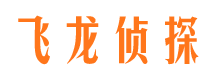 飞龙侦探